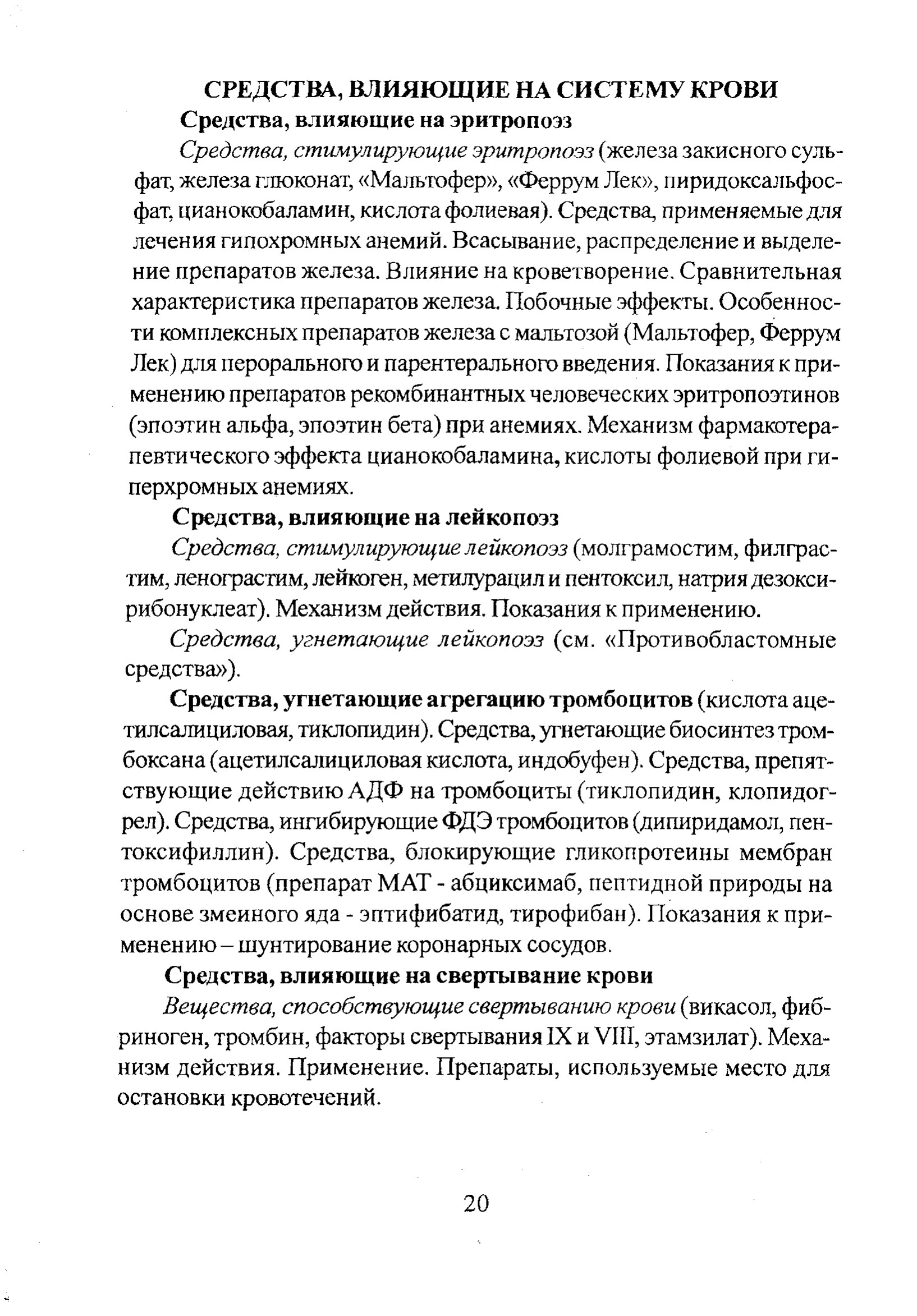 СРЕДСТВА, ВЛИЯЮЩИЕ НА СИСТЕМУ КРОВИ

Средства, влияющие на эритропоэз

Средства, стимулирующие эритропоэз (железа закисного сульфат, железа глюконат, «Мальтофер», «Феррум Лек», пиридоксальфосфат, цианокобаламин, кислота фолиевая). Средства, применяемые для лечения гипохромных анемий. Всасывание, распределение и выделение препаратов железа. Влияние на кроветворение. Сравнительная характеристика препаратов железа. Побочные эффекты. Особенности комплексных препаратов железа с мальтозой (Мальтофер, Феррум Лек) для перорального и парентерального введения. Показания к применению препаратов рекомбинантных человеческих эритропоэтинов (эпоэтин альфа, эпоэтин бета) при анемиях. Механизм фармакотерапевтического эффекта цианокобаламина, кислоты фолиевой при гиперхромных анемиях.

Средства, влияющие на лейкопоэз

Средства, стимулирующие лейкопоэз (молграмостим, филграстим, ленограстим, лейкоген, метилурацил и пентоксил, натрия дезоксирибонуклеат). Механизм действия. Показания к применению.

Средства, угнетающие лейкопоэз (см. «Противобластомные средства»).

Средства, угнетающие агрегацию тромбоцитов (кислота ацетилсалициловая, тиклопидин). Средства, угнетающие биосинтез тромбоксана (ацетилсалициловая кислота, индобуфен). Средства, препятствующие действию АДФ на тромбоциты (тиклопидин, клопидогрел). Средства, ингибирующие ФДЭ тромбоцитов (дипиридамол, пентоксифиллин). Средства, блокирующие гликопротеины мембран тромбоцитов (препарат МАТ - абциксимаб, пептидной природы на основе змеиного яда - эптифибатид, тирофибан). Показания к применению – шунтирование коронарных сосудов.

Средства, влияющие на свертывание крови

Вещества, способствующие свертыванию крови (викасол, фибриноген, тромбин, факторы свертывания IX и VIII, этамзилат). Механизм действия. Применение. Препараты, используемые место для остановки кровотечений.

20